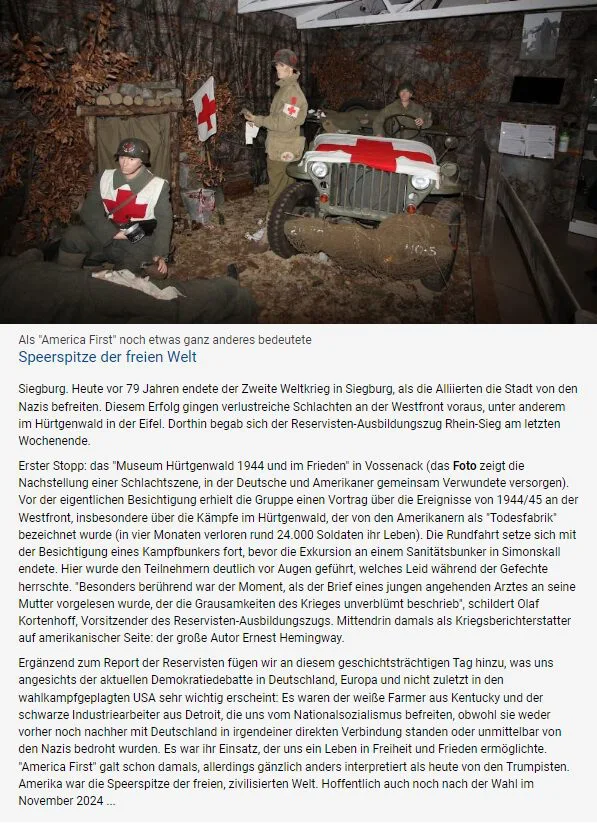 Als "America First" noch etwas ganz anderes bedeutete
Speerspitze der freien Welt

Siegburg. Heute vor 79 Jahren endete der Zweite Weltkrieg in Siegburg, als die Alliierten die Stadt von den Nazis befreiten. Diesem Erfolg gingen verlustreiche Schlachten an der Westfront voraus, unter anderem im Hürtgenwald in der Eifel. Dorthin begab sich der Reservisten-Ausbildungszug Rhein-Sieg am letzten Wochenende.

Erster Stopp: das "Museum Hürtgenwald 1944 und im Frieden" in Vossenack (das Foto zeigt die Nachstellung einer Schlachtszene, in der Deutsche und Amerikaner gemeinsam Verwundete versorgen). Vor der eigentlichen Besichtigung erhielt die Gruppe einen Vortrag über die Ereignisse von 1944/45 an der Westfront, insbesondere über die Kämpfe im Hürtgenwald, der von den Amerikanern als "Todesfabrik" bezeichnet wurde (in vier Monaten verloren rund 24.000 Soldaten ihr Leben). Die Rundfahrt setze sich mit der Besichtigung eines Kampfbunkers fort, bevor die Exkursion an einem Sanitätsbunker in Simonskall endete. Hier wurde den Teilnehmern deutlich vor Augen geführt, welches Leid während der Gefechte herrschte. "Besonders berührend war der Moment, als der Brief eines jungen angehenden Arztes an seine Mutter vorgelesen wurde, der die Grausamkeiten des Krieges unverblümt beschrieb", schildert Olaf Kortenhoff, Vorsitzender des Reservisten-Ausbildungszugs. Mittendrin damals als Kriegsberichterstatter auf amerikanischer Seite: der große Autor Ernest Hemingway.

Ergänzend zum Report der Reservisten fügen wir an diesem geschichtsträchtigen Tag hinzu, was uns angesichts der aktuellen Demokratiedebatte in Deutschland, Europa und nicht zuletzt in den wahlkampfgeplagten USA sehr wichtig erscheint: Es waren der weiße Farmer aus Kentucky und der schwarze Industriearbeiter aus Detroit, die uns vom Nationalsozialismus befreiten, obwohl sie weder vorher noch nachher mit Deutschland in irgendeiner direkten Verbindung standen oder unmittelbar von den Nazis bedroht wurden. Es war ihr Einsatz, der uns ein Leben in Freiheit und Frieden ermöglichte. "America First" galt schon damals, allerdings gänzlich anders interpretiert als heute von den Trumpisten. Amerika war die Speerspitze der freien, zivilisierten Welt. Hoffentlich auch noch nach der Wahl im November 2024 ...